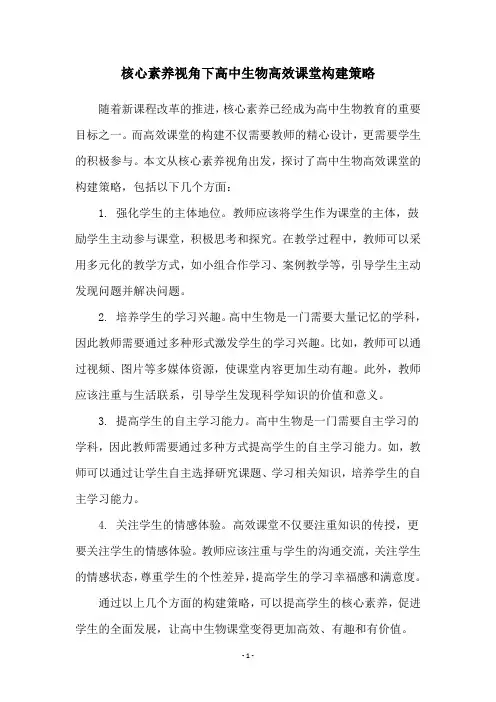 核心素养视角下高中生物高效课堂构建策略

随着新课程改革的推进，核心素养已经成为高中生物教育的重要目标之一。而高效课堂的构建不仅需要教师的精心设计，更需要学生的积极参与。本文从核心素养视角出发，探讨了高中生物高效课堂的构建策略，包括以下几个方面：

1. 强化学生的主体地位。教师应该将学生作为课堂的主体，鼓励学生主动参与课堂，积极思考和探究。在教学过程中，教师可以采用多元化的教学方式，如小组合作学习、案例教学等，引导学生主动发现问题并解决问题。

2. 培养学生的学习兴趣。高中生物是一门需要大量记忆的学科，因此教师需要通过多种形式激发学生的学习兴趣。比如，教师可以通过视频、图片等多媒体资源，使课堂内容更加生动有趣。此外，教师应该注重与生活联系，引导学生发现科学知识的价值和意义。

3. 提高学生的自主学习能力。高中生物是一门需要自主学习的学科，因此教师需要通过多种方式提高学生的自主学习能力。如，教师可以通过让学生自主选择研究课题、学习相关知识，培养学生的自主学习能力。

4. 关注学生的情感体验。高效课堂不仅要注重知识的传授，更要关注学生的情感体验。教师应该注重与学生的沟通交流，关注学生的情感状态，尊重学生的个性差异，提高学生的学习幸福感和满意度。

通过以上几个方面的构建策略，可以提高学生的核心素养，促进学生的全面发展，让高中生物课堂变得更加高效、有趣和有价值。

- 1 -